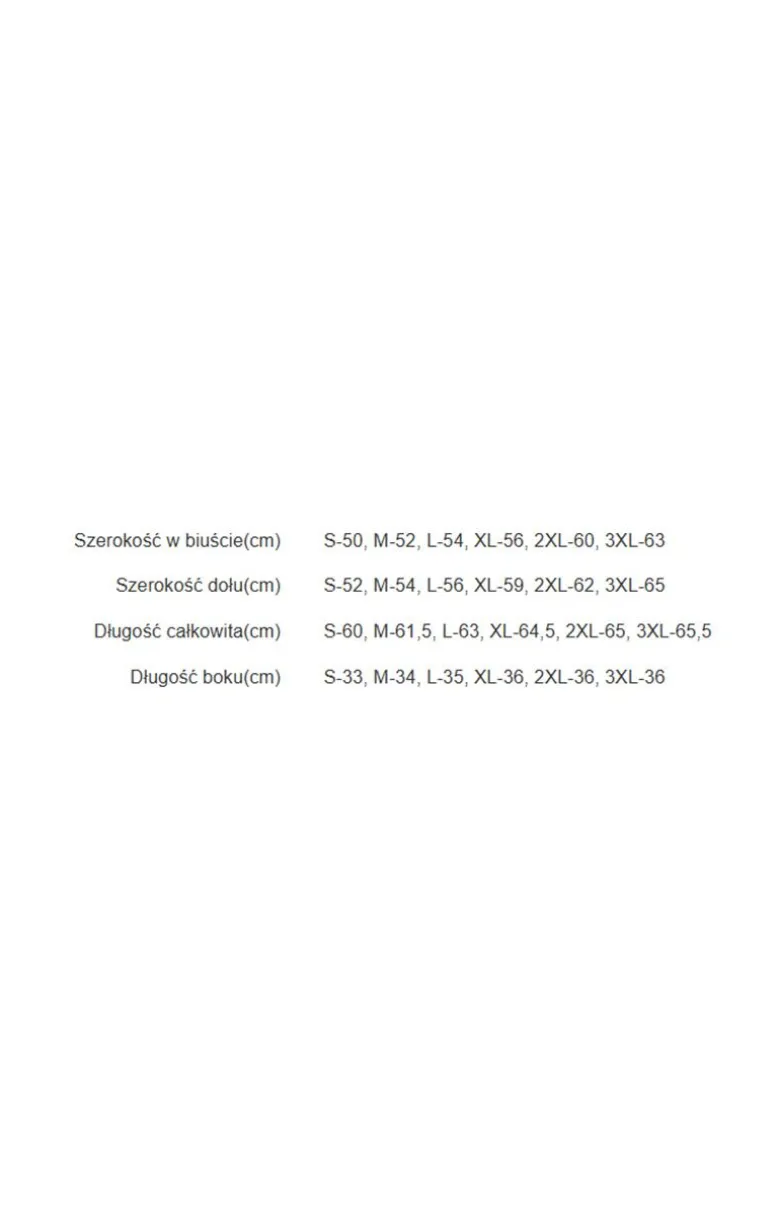 | | |
|---|---|
| Szerokość w biuście(cm) | S-50, M-52, L-54, XL-56, 2XL-60, 3XL-63 |
| Szerokość dołu(cm) | S-52, M-54, L-56, XL-59, 2XL-62, 3XL-65 |
| Długość całkowita(cm) | S-60, M-61,5, L-63, XL-64,5, 2XL-65, 3XL-65,5 |
| Długość boku(cm) | S-33, M-34, L-35, XL-36, 2XL-36, 3XL-36 |